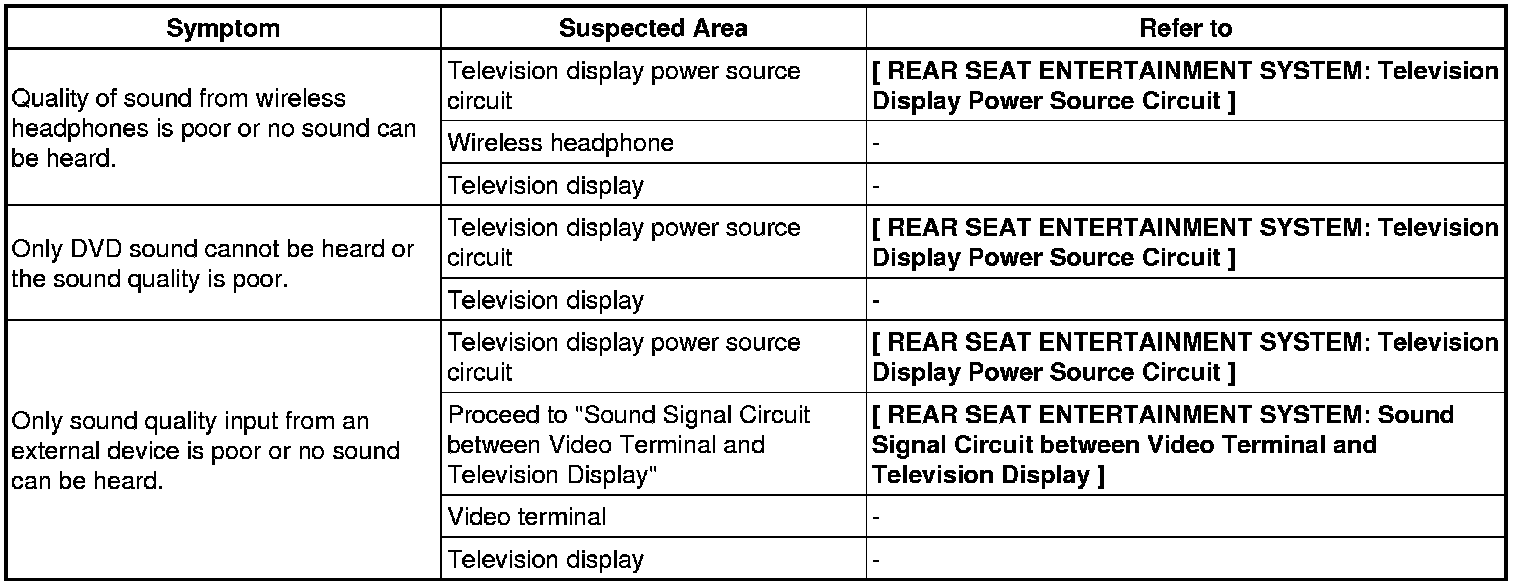 | Symptom | Suspected Area | Refer to |
|---|---|---|
| Quality of sound from wireless headphones is poor or no sound can be heard. | Television display power source circuit | [ REAR SEAT ENTERTAINMENT SYSTEM: Television Display Power Source Circuit ] |
| | Wireless headphone | - |
| | Television display | - |
| Only DVD sound cannot be heard or the sound quality is poor. | Television display power source circuit | [ REAR SEAT ENTERTAINMENT SYSTEM: Television Display Power Source Circuit ] |
| | Television display | - |
| Only sound quality input from an external device is poor or no sound can be heard. | Television display power source circuit | [ REAR SEAT ENTERTAINMENT SYSTEM: Television Display Power Source Circuit ] |
| | Proceed to "Sound Signal Circuit between Video Terminal and Television Display" | [ REAR SEAT ENTERTAINMENT SYSTEM: Sound Signal Circuit between Video Terminal and Television Display ] |
| | Video terminal | - |
| | Television display | - |